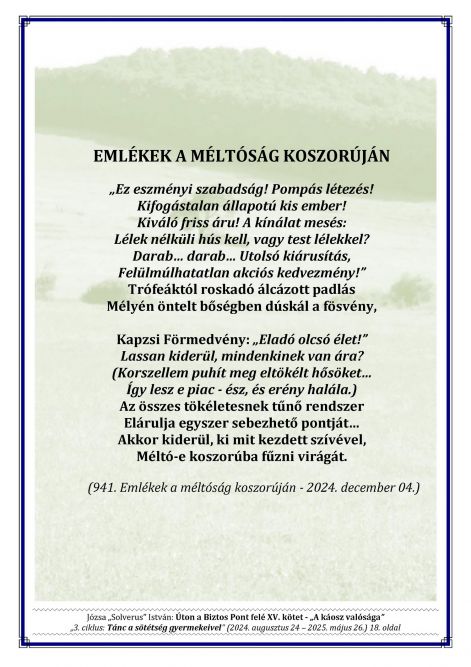 EMLÉKEK A MÉLTÓSÁG KOSZORÚJÁN

„Ez eszményi szabadság! Pompás létezés!
Kifogástalan állapotú kis ember!
Kiváló friss áru! A kínálat mesés:
Lélek nélküli hús kell, vagy test lélekkel?
Darab... darab... Utolsó kiárusítás,
Felülmúlhatatlan akciós kedvezmény!”
Trófeáktól roskadó álcázott padlás
Mélyén öntelt bőségben dúskál a fösvény,

Kapzsi Förmedvény: „Eladó olcsó élet!”
Lassan kiderül, mindenkinek van ára?
(Korszellem puhít meg eltökélt hősöket...
Így lesz e piac - ész, és erény halála.)
Az összes tökéletesnek tűnő rendszer
Elárulja egyszer sebezhető pontját...
Akkor kiderül, ki mit kezdett szívével,
Méltó-e koszorúba fűzni virágát.

(941. Emlékek a méltóság koszorúján - 2024. december 04.)

Józsa „Solverus” István: Úton a Biztos Pont felé XV. kötet - „A káosz valósága”
„3. ciklus: Tánc a sötétség gyermekeivel” (2024. augusztus 24 – 2025. május 26.) 18. oldal